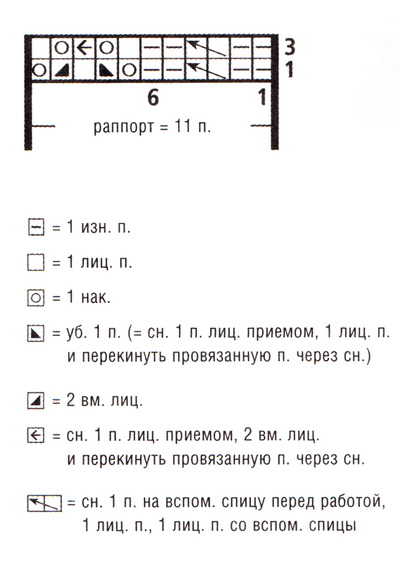 3
1
6
1
раппорт = 11 п.

= 1 изн. п.

= 1 лиц. п.

= 1 нак.

= уб. 1 п. (= сн. 1 п. лиц. приемом, 1 лиц. п. и перекинуть провязанную п. через сн.)

= 2 вм. лиц.

= сн. 1 п. лиц. приемом, 2 вм. лиц. и перекинуть провязанную п. через сн.

= сн. 1 п. на вспом. спицу перед работой, 1 лиц. п., 1 лиц. п. со вспом. спицы